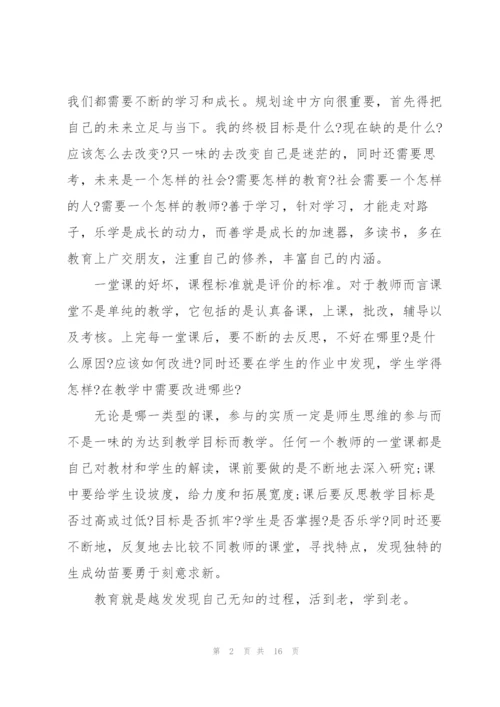 我们都需要不断的学习和成长。规划途中方向很重要，首先得把自己的未来立足与当下。我的终极目标是什么?现在缺的是什么?应该怎么去改变?只一味的去改变自己是迷茫的，同时还需要思考，未来是一个怎样的社会?需要怎样的教育?社会需要一个怎样的人?需要一个怎样的教师?善于学习，针对学习，才能走对路子，乐学是成长的动力，而善学是成长的加速器，多读书，多在教育上广交朋友，注重自己的修养，丰富自己的内涵。

一堂课的好坏，课程标准就是评价的标准。对于教师而言课堂不是单纯的教学，它包括的是认真备课，上课，批改，辅导以及考核。上完每一堂课后，要不断的去反思，不好在哪里?是什么原因?应该如何改进?同时还要在学生的作业中发现，学生学得怎样?在教学中需要改进哪些?

无论是哪一类型的课，参与的实质一定是师生思维的参与而不是一味的为达到教学目标而教学。任何一个教师的一堂课都是自己对教材和学生的解读，课前要做的是不断地去深入研究;课中要给学生设坡度，给力度和拓展宽度;课后要反思教学目标是否过高或过低?目标是否抓牢?学生是否掌握?是否乐学?同时还要不断地，反复地去比较不同教师的课堂，寻找特点，发现独特的生成幼苗要勇于刻意求新。

教育就是越发发现自己无知的过程，活到老，学到老。

第 2 页 共 16 页